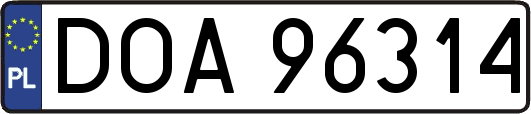 PL
DOA 96314